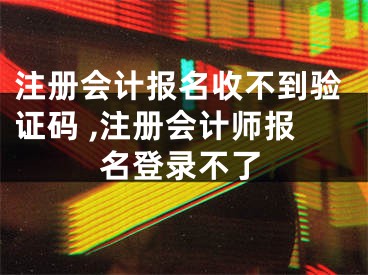 注册会计报名收不到验证码 ,注册会计师报名登录不了